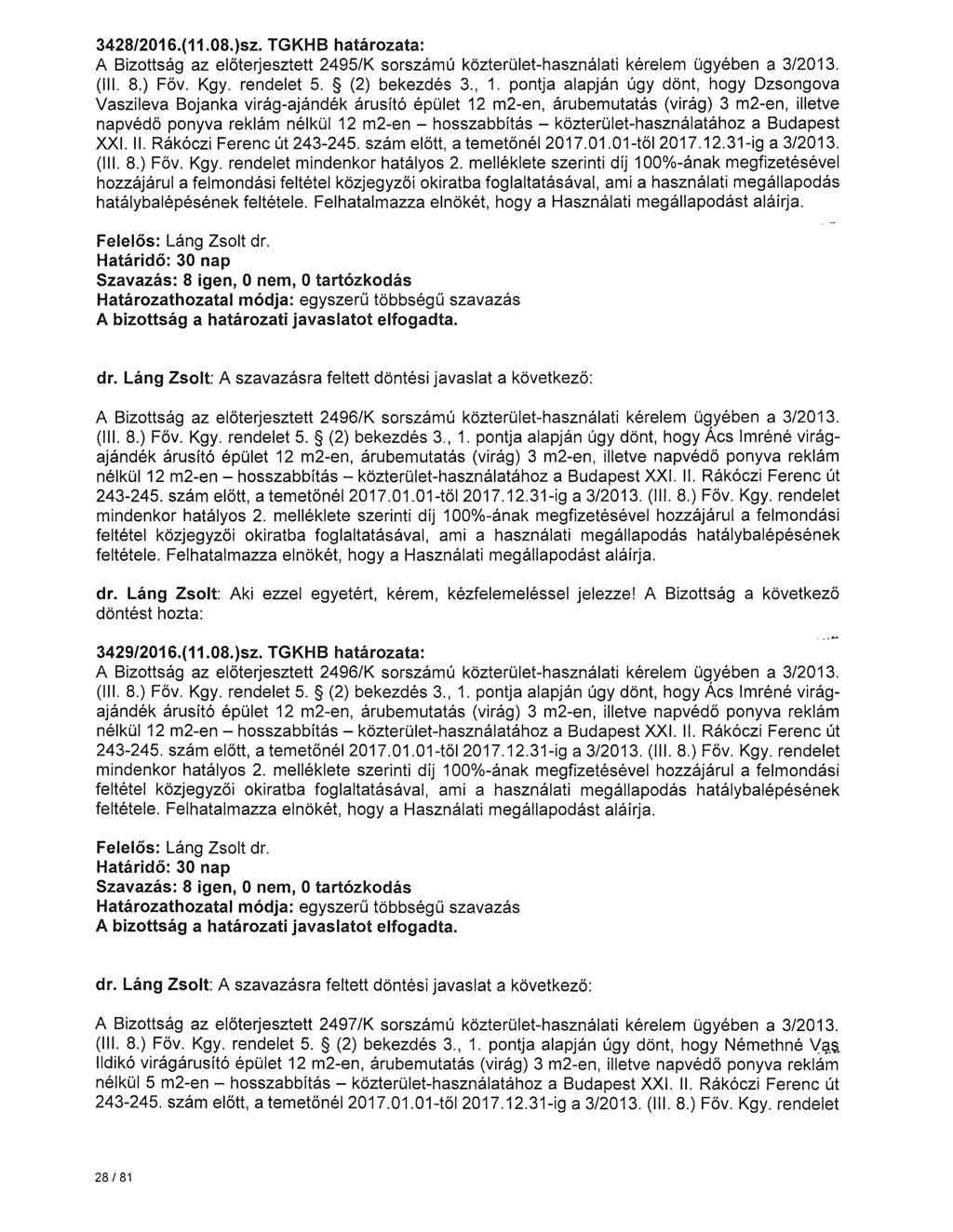 3428/2016.(11.08.)sz. TGKHB határozata:
A Bizottság az előterjesztett 2495/K sorszámú közterület-használati kérelem ügyében a 3/2013. (III. 8.) Főv. Kgy. rendelet 5. § (2) bekezdés 3., 1. pontja alapján úgy dönt, hogy Dzsongova Vaszileva Bojanka virág-ajándék árusító épület 12 m2-en, árubemutatás (virág) 3 m2-en, illetve napvédő ponyva reklám nélkül 12 m2-en – hosszabbítás – közterület-használatához a Budapest XXI. II. Rákóczi Ferenc út 243-245. szám előtt, a temetőnél 2017.01.01-től 2017.12.31-ig a 3/2013. (III. 8.) Főv. Kgy. rendelet mindenkor hatályos 2. melléklete szerinti díj 100%-ának megfizetésével hozzájárul a felmondási feltétel közjegyzői okiratba foglaltatásával, ami a használati megállapodás hatálybalépésének feltétele. Felhatalmazza elnökét, hogy a Használati megállapodást aláírja.

Felelős: Láng Zsolt dr.
Határidő: 30 nap
Szavazás: 8 igen, 0 nem, 0 tartózkodás
Határozathozatal módja: egyszerű többségű szavazás
A bizottság a határozati javaslatot elfogadta.

dr. Láng Zsolt: A szavazásra feltett döntési javaslat a következő:

A Bizottság az előterjesztett 2496/K sorszámú közterület-használati kérelem ügyében a 3/2013. (III. 8.) Főv. Kgy. rendelet 5. § (2) bekezdés 3., 1. pontja alapján úgy dönt, hogy Ács Imréné virág-ajándék árusító épület 12 m2-en, árubemutatás (virág) 3 m2-en, illetve napvédő ponyva reklám nélkül 12 m2-en – hosszabbítás – közterület-használatához a Budapest XXI. II. Rákóczi Ferenc út 243-245. szám előtt, a temetőnél 2017.01.01-től 2017.12.31-ig a 3/2013. (III. 8.) Főv. Kgy. rendelet mindenkor hatályos 2. melléklete szerinti díj 100%-ának megfizetésével hozzájárul a felmondási feltétel közjegyzői okiratba foglaltatásával, ami a használati megállapodás hatálybalépésének feltétele. Felhatalmazza elnökét, hogy a Használati megállapodást aláírja.

dr. Láng Zsolt: Aki ezzel egyetért, kérem, kézfelemeléssel jelezze! A Bizottság a következő döntést hozta:

3429/2016.(11.08.)sz. TGKHB határozata:
A Bizottság az előterjesztett 2496/K sorszámú közterület-használati kérelem ügyében a 3/2013. (III. 8.) Főv. Kgy. rendelet 5. § (2) bekezdés 3., 1. pontja alapján úgy dönt, hogy Ács Imréné virág-ajándék árusító épület 12 m2-en, árubemutatás (virág) 3 m2-en, illetve napvédő ponyva reklám nélkül 12 m2-en – hosszabbítás – közterület-használatához a Budapest XXI. II. Rákóczi Ferenc út 243-245. szám előtt, a temetőnél 2017.01.01-től 2017.12.31-ig a 3/2013. (III. 8.) Főv. Kgy. rendelet mindenkor hatályos 2. melléklete szerinti díj 100%-ának megfizetésével hozzájárul a felmondási feltétel közjegyzői okiratba foglaltatásával, ami a használati megállapodás hatálybalépésének feltétele. Felhatalmazza elnökét, hogy a Használati megállapodást aláírja.

Felelős: Láng Zsolt dr.
Határidő: 30 nap
Szavazás: 8 igen, 0 nem, 0 tartózkodás
Határozathozatal módja: egyszerű többségű szavazás
A bizottság a határozati javaslatot elfogadta.

dr. Láng Zsolt: A szavazásra feltett döntési javaslat a következő:

A Bizottság az előterjesztett 2497/K sorszámú közterület-használati kérelem ügyében a 3/2013. (III. 8.) Főv. Kgy. rendelet 5. § (2) bekezdés 3., 1. pontja alapján úgy dönt, hogy Némethné Vas Ildikó virágárusító épület 12 m2-en, árubemutatás (virág) 3 m2-en, illetve napvédő ponyva reklám nélkül 5 m2-en – hosszabbítás – közterület-használatához a Budapest XXI. II. Rákóczi Ferenc út 243-245. szám előtt, a temetőnél 2017.01.01-től 2017.12.31-ig a 3/2013. (III. 8.) Főv. Kgy. rendelet

28 / 81